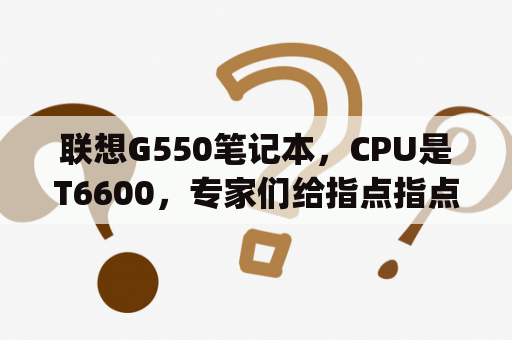 联想G550笔记本，CPU是T6600，专家们给指点指点